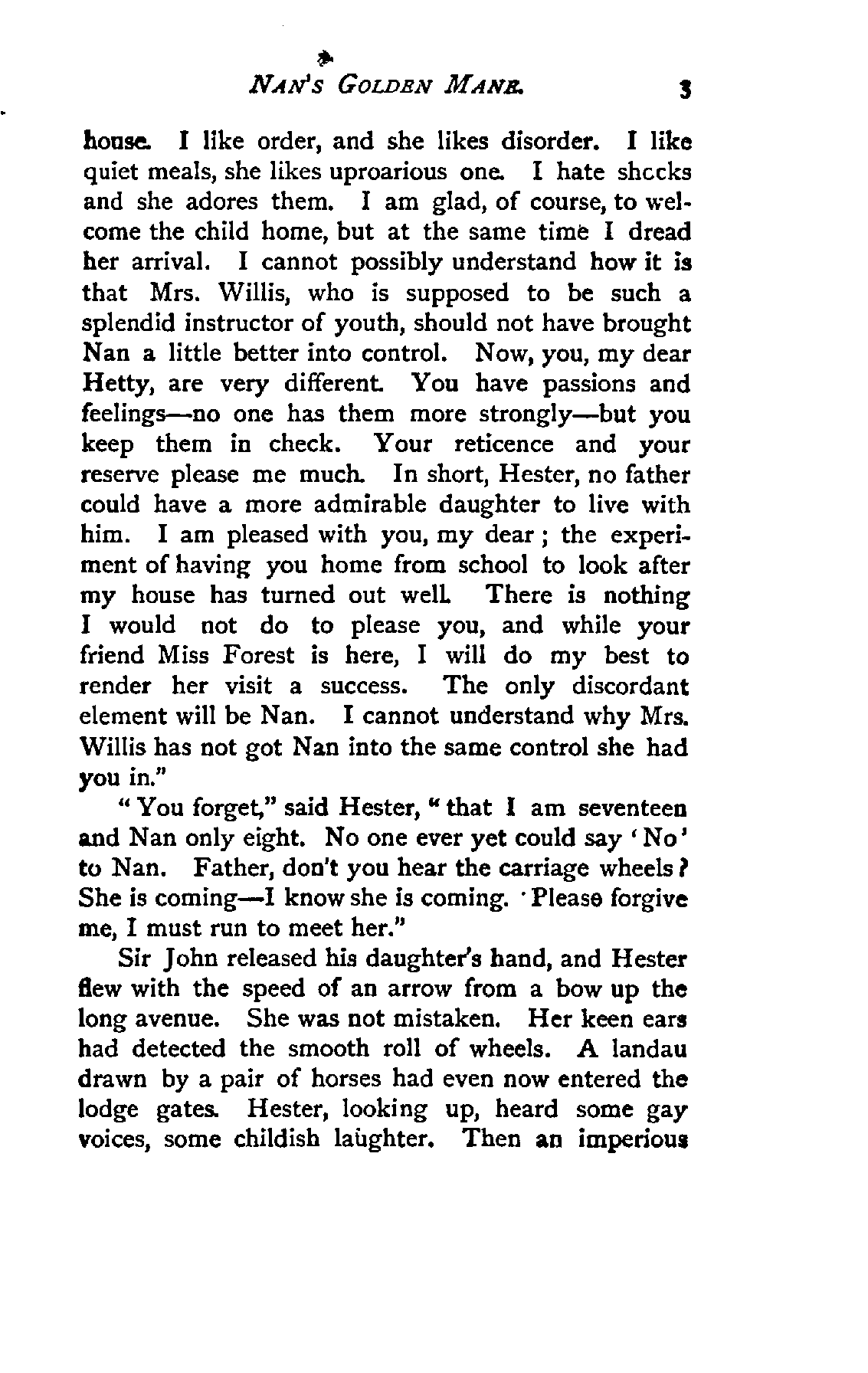 NAN'S GOLDEN MANE. 3

house. I like order, and she likes disorder. I like quiet meals, she likes uproarious one. I hate shocks and she adores them. I am glad, of course, to welcome the child home, but at the same time I dread her arrival. I cannot possibly understand how it is that Mrs. Willis, who is supposed to be such a splendid instructor of youth, should not have brought Nan a little better into control. Now, you, my dear Hetty, are very different. You have passions and feelings—no one has them more strongly—but you keep them in check. Your reticence and your reserve please me much. In short, Hester, no father could have a more admirable daughter to live with him. I am pleased with you, my dear; the experiment of having you home from school to look after my house has turned out well. There is nothing I would not do to please you, and while your friend Miss Forest is here, I will do my best to render her visit a success. The only discordant element will be Nan. I cannot understand why Mrs. Willis has not got Nan into the same control she had you in."

"You forget," said Hester, "that I am seventeen and Nan only eight. No one ever yet could say 'No' to Nan. Father, don't you hear the carriage wheels? She is coming—I know she is coming. Please forgive me, I must run to meet her."

Sir John released his daughter's hand, and Hester flew with the speed of an arrow from a bow up the long avenue. She was not mistaken. Her keen ears had detected the smooth roll of wheels. A landau drawn by a pair of horses had even now entered the lodge gates. Hester, looking up, heard some gay voices, some childish laughter. Then an imperious